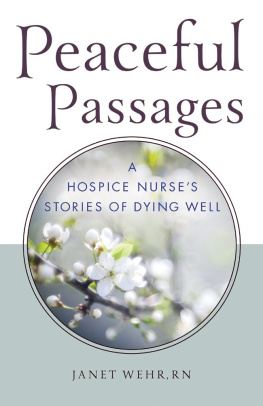 Peaceful Passages

A HOSPICE NURSE'S STORIES OF DYING WELL

JANET WEHR, RN